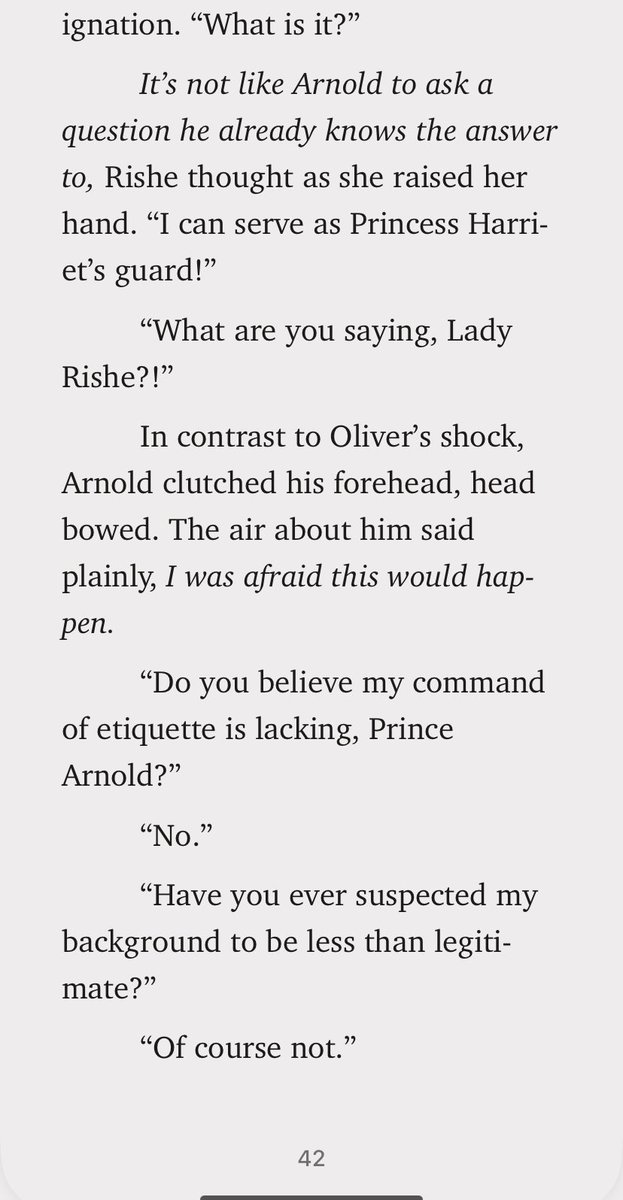 ignation. “What is it?”

It’s not like Arnold to ask a question he already knows the answer to, Rishe thought as she raised her hand. “I can serve as Princess Harriet’s guard!”

“What are you saying, Lady Rishe?!”

In contrast to Oliver’s shock, Arnold clutched his forehead, head bowed. The air about him said plainly, I was afraid this would happen.

“Do you believe my command of etiquette is lacking, Prince Arnold?”

“No.”

“Have you ever suspected my background to be less than legitimate?”

“Of course not.”

42